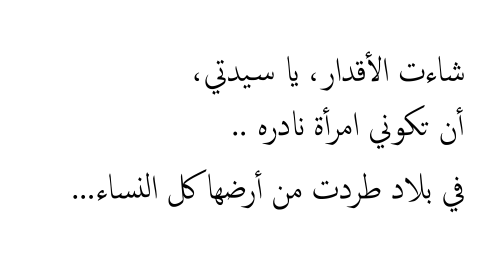 شاءت الأقدار، يا سيدتي،
أن تكوني امرأة نادره ..
في بلاد طردت من أرضها كل النساء...